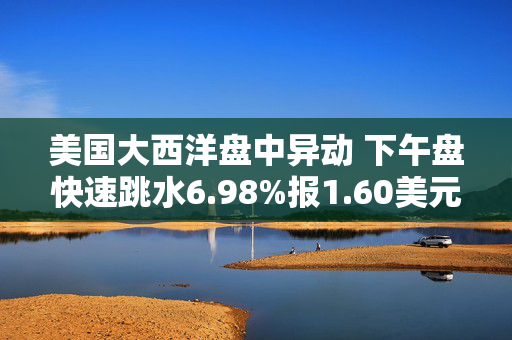 美国大西洋盘中异动 下午盘快速跳水6.98%报1.60美元